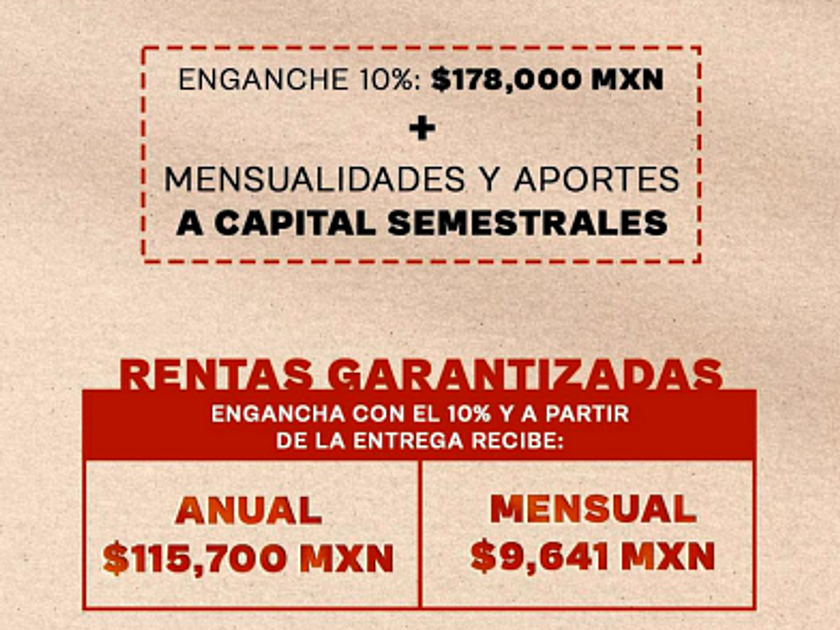 ENGANCHE 10%: $178,000 MXN

+

MENSUALIDADES Y APORTES A CAPITAL SEMESTRALES

RENTAS GARANTIZADAS

ENGANCHA CON EL 10% Y A PARTIR DE LA ENTREGA RECIBE:

ANUAL
$115,700 MXN

MENSUAL
$9,641 MXN